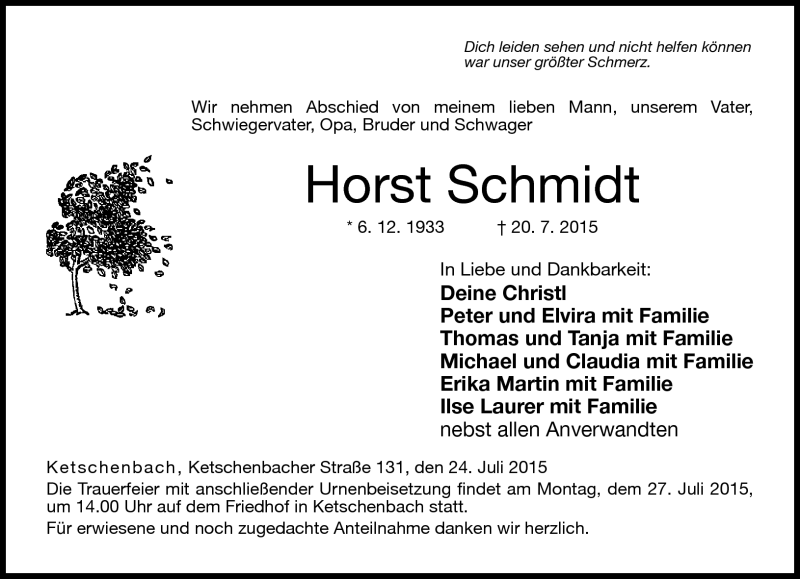 Dich leiden sehen und nicht helfen können
war unser größter Schmerz.

Wir nehmen Abschied von meinem lieben Mann, unserem Vater, Schwiegervater, Opa, Bruder und Schwager

Horst Schmidt

* 6. 12. 1933 † 20. 7. 2015

In Liebe und Dankbarkeit:
Deine Christl
Peter und Elvira mit Familie
Thomas und Tanja mit Familie
Michael und Claudia mit Familie
Erika Martin mit Familie
Ilse Laurer mit Familie
nebst allen Anverwandten

Ketschenbach, Ketschenbacher Straße 131, den 24. Juli 2015
Die Trauerfeier mit anschließender Urnenbeisetzung findet am Montag, dem 27. Juli 2015, um 14.00 Uhr auf dem Friedhof in Ketschenbach statt.
Für erwiesene und noch zugedachte Anteilnahme danken wir herzlich.